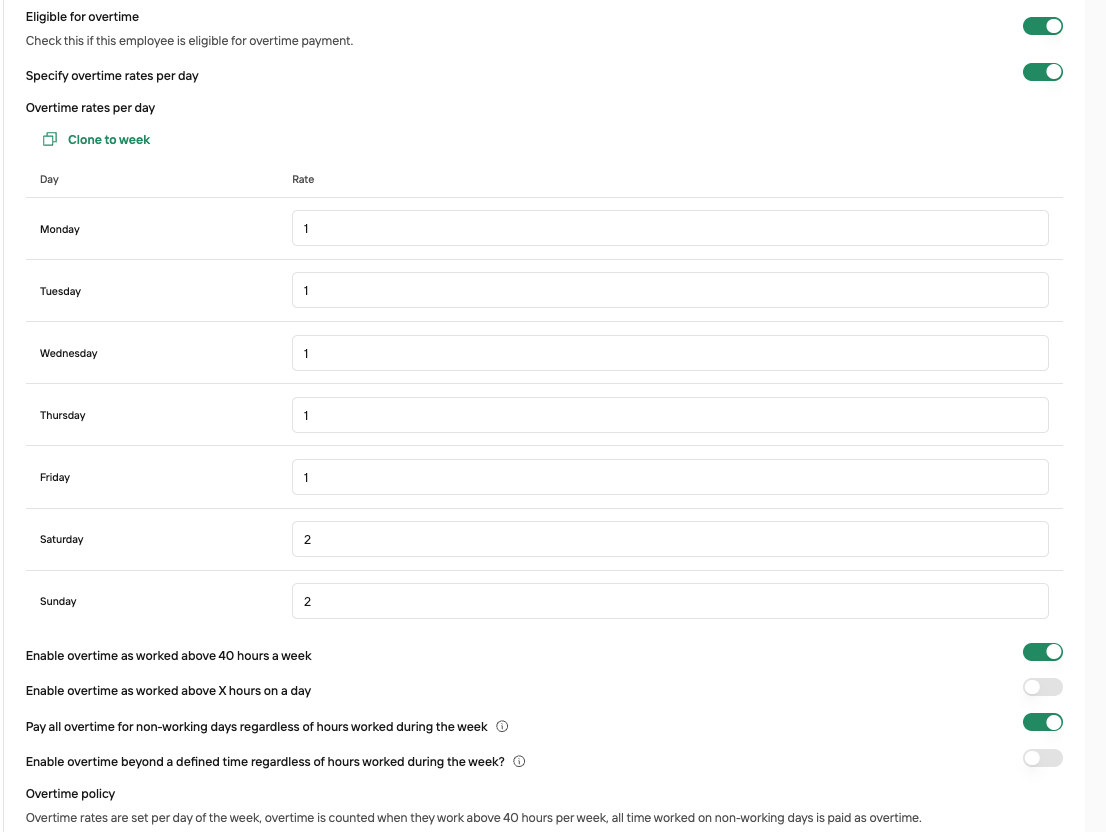 Eligible for overtime
Check this if this employee is eligible for overtime payment.

Specify overtime rates per day

Overtime rates per day

Clone to week

| Day | Rate |
|---|---|
| Monday | 1 |
| Tuesday | 1 |
| Wednesday | 1 |
| Thursday | 1 |
| Friday | 1 |
| Saturday | 2 |
| Sunday | 2 |

Enable overtime as worked above 40 hours a week

Enable overtime as worked above X hours on a day

Pay all overtime for non-working days regardless of hours worked during the week

Enable overtime beyond a defined time regardless of hours worked during the week?

Overtime policy
Overtime rates are set per day of the week, overtime is counted when they work above 40 hours per week, all time worked on non-working days is paid as overtime.